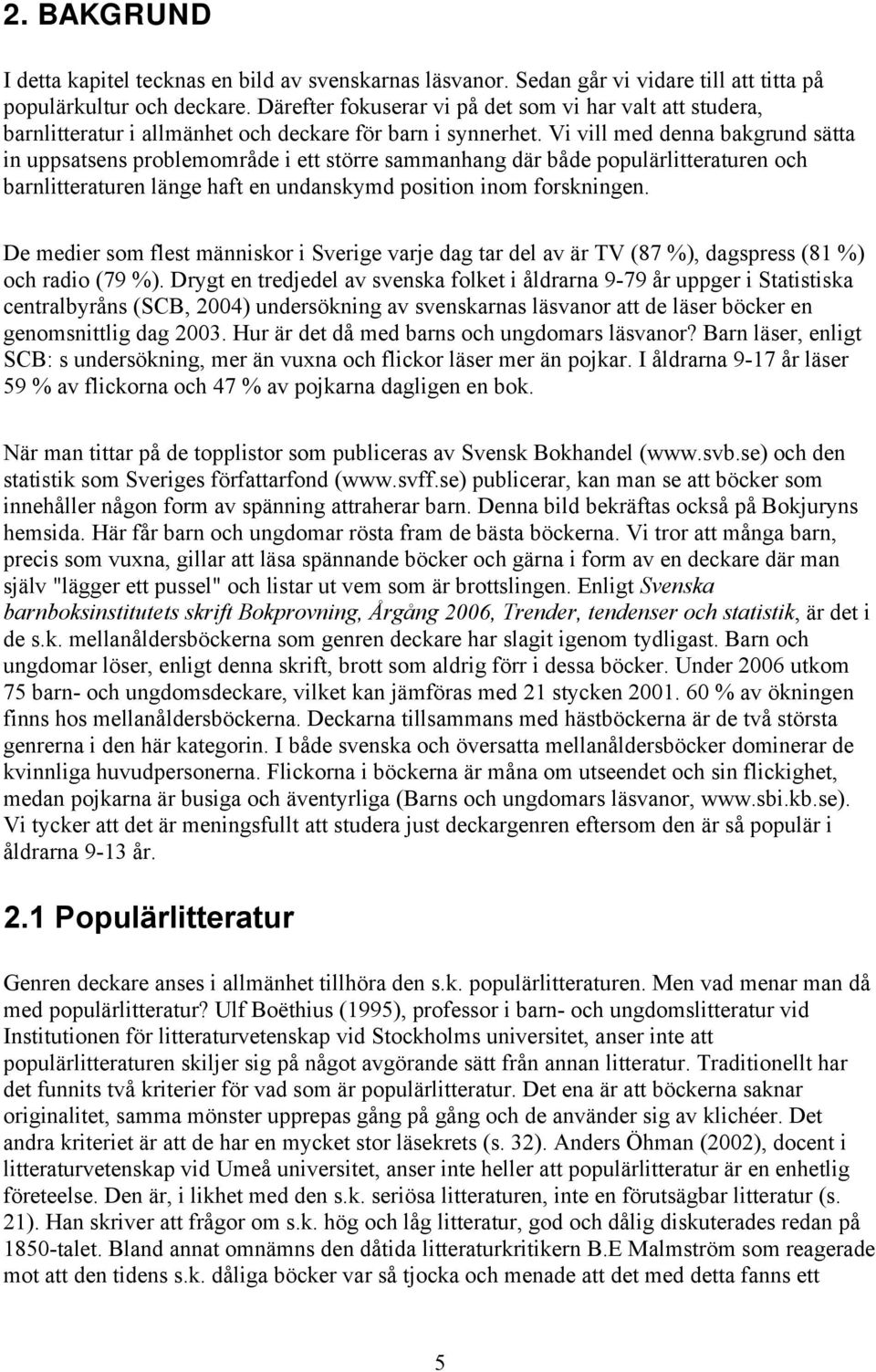 2. BAKGRUND

I detta kapitel tecknas en bild av svenskarnas läsvanor. Sedan går vi vidare till att titta på populärkultur och deckare. Därefter fokuserar vi på det som vi har valt att studera, barnlitteratur i allmänhet och deckare för barn i synnerhet. Vi vill med denna bakgrund sätta in uppsatsens problemområde i ett större sammanhang där både populärlitteraturen och barnlitteraturen länge haft en undanskymd position inom forskningen.

De medier som flest människor i Sverige varje dag tar del av är TV (87 %), dagspress (81 %) och radio (79 %). Drygt en tredjedel av svenska folket i åldrarna 9-79 år uppger i Statistiska centralbyråns (SCB, 2004) undersökning av svenskarnas läsvanor att de läser böcker en genomsnittlig dag 2003. Hur är det då med barns och ungdomars läsvanor? Barn läser, enligt SCB: s undersökning, mer än vuxna och flickor läser mer än pojkar. I åldrarna 9-17 år läser 59 % av flickorna och 47 % av pojkarna dagligen en bok.

När man tittar på de topplistor som publiceras av Svensk Bokhandel (www.svb.se) och den statistik som Sveriges författarfond (www.svff.se) publicerar, kan man se att böcker som innehåller någon form av spänning attraherar barn. Denna bild bekräftas också på Bokjuryns hemsida. Här får barn och ungdomar rösta fram de bästa böckerna. Vi tror att många barn, precis som vuxna, gillar att läsa spännande böcker och gärna i form av en deckare där man själv "lägger ett pussel" och listar ut vem som är brottslingen. Enligt Svenska barnboksinstitutets skrift Bokprovning, Årgång 2006, Trender, tendenser och statistik, är det i de s.k. mellanåldersböckerna som genren deckare har slagit igenom tydligast. Barn och ungdomar löser, enligt denna skrift, brott som aldrig förr i dessa böcker. Under 2006 utkom 75 barn- och ungdomsdeckare, vilket kan jämföras med 21 stycken 2001. 60 % av ökningen finns hos mellanåldersböckerna. Deckarna tillsammans med hästböckerna är de två största genrerna i den här kategorin. I både svenska och översatta mellanåldersböcker dominerar de kvinnliga huvudpersonerna. Flickorna i böckerna är måna om utseendet och sin flickighet, medan pojkarna är busiga och äventyrliga (Barns och ungdomars läsvanor, www.sbi.kb.se). Vi tycker att det är meningsfullt att studera just deckargenren eftersom den är så populär i åldrarna 9-13 år.

2.1 Populärlitteratur

Genren deckare anses i allmänhet tillhöra den s.k. populärlitteraturen. Men vad menar man då med populärlitteratur? Ulf Boëthius (1995), professor i barn- och ungdomslitteratur vid Institutionen för litteraturvetenskap vid Stockholms universitet, anser inte att populärlitteraturen skiljer sig på något avgörande sätt från annan litteratur. Traditionellt har det funnits två kriterier för vad som är populärlitteratur. Det ena är att böckerna saknar originalitet, samma mönster upprepas gång på gång och de använder sig av klichéer. Det andra kriteriet är att de har en mycket stor läsekrets (s. 32). Anders Öhman (2002), docent i litteraturvetenskap vid Umeå universitet, anser inte heller att populärlitteratur är en enhetlig företeelse. Den är, i likhet med den s.k. seriösa litteraturen, inte en förutsägbar litteratur (s. 21). Han skriver att frågor om s.k. hög och låg litteratur, god och dålig diskuterades redan på 1850-talet. Bland annat omnämns den dåtida litteraturkritikern B.E Malmström som reagerade mot att den tidens s.k. dåliga böcker var så tjocka och menade att det med detta fanns ett

5